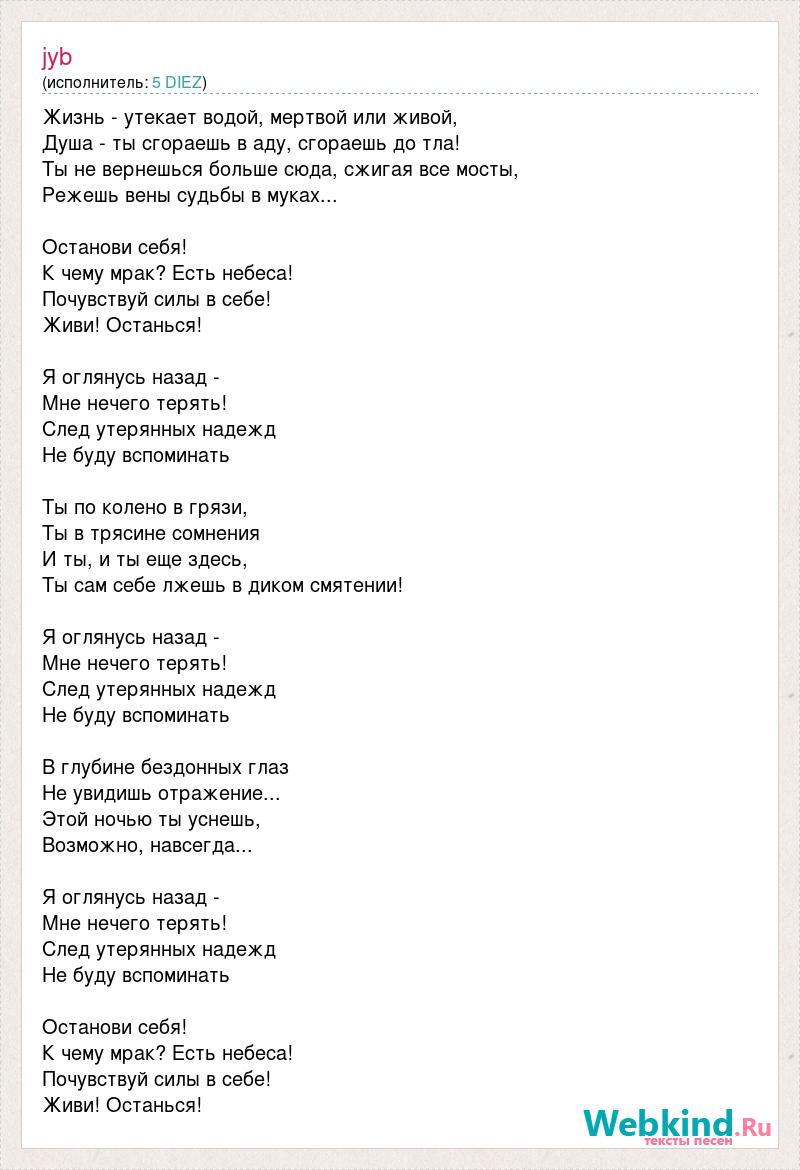 jyb
(исполнитель: 5 DIEZ)

Жизнь - утекает водой, мертвой или живой,
Душа - ты сгораешь в аду, сгораешь до тла!
Ты не вернешься больше сюда, сжигая все мосты,
Режешь вены судьбы в муках...

Останови себя!
К чему мрак? Есть небеса!
Почувствуй силы в себе!
Живи! Останься!

Я оглянусь назад -
Мне нечего терять!
След утерянных надежд
Не буду вспоминать

Ты по колено в грязи,
Ты в трясине сомнения
И ты, и ты еще здесь,
Ты сам себе лжешь в диком смятении!

Я оглянусь назад -
Мне нечего терять!
След утерянных надежд
Не буду вспоминать

В глубине бездонных глаз
Не увидишь отражение...
Этой ночью ты уснешь,
Возможно, навсегда...

Я оглянусь назад -
Мне нечего терять!
След утерянных надежд
Не буду вспоминать

Останови себя!
К чему мрак? Есть небеса!
Почувствуй силы в себе!
Живи! Останься!

Webkind.Ru
тексты песен